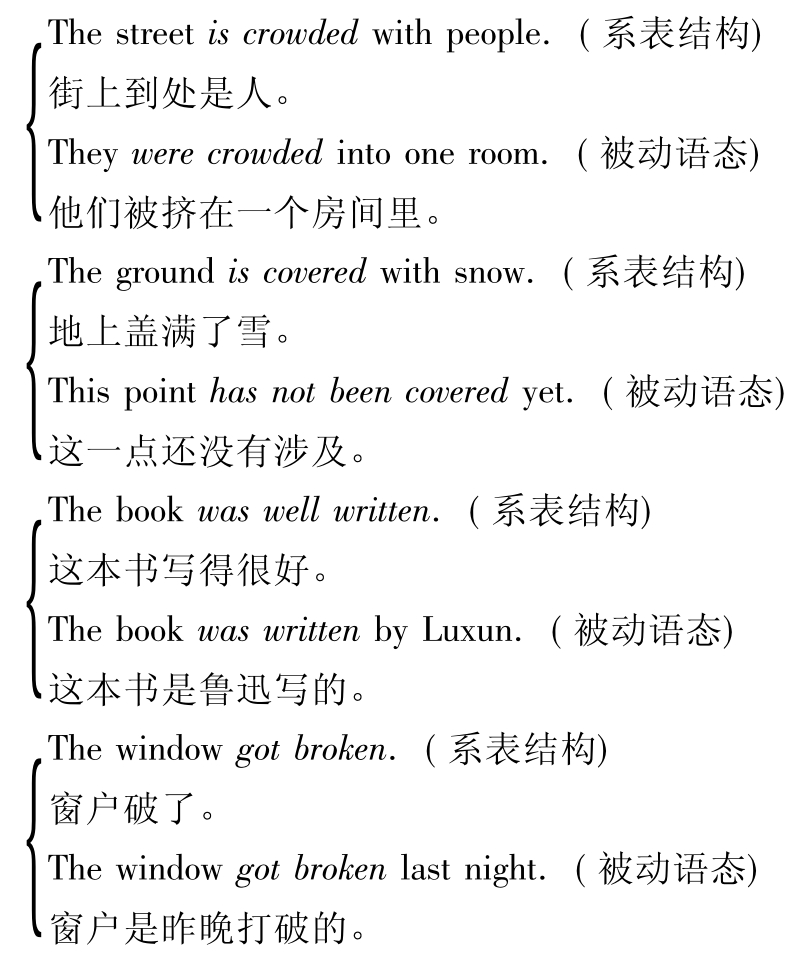 The street is crowded with people. (系表结构)
街上到处是人。
They were crowded into one room. (被动语态)
他们被挤在一个房间里。

The ground is covered with snow. (系表结构)
地上盖满了雪。
This point has not been covered yet. (被动语态)
这一点还没有涉及。

The book was well written. (系表结构)
这本书写得很好。
The book was written by Luxun. (被动语态)
这本书是鲁迅写的。

The window got broken. (系表结构)
窗户破了。
The window got broken last night. (被动语态)
窗户是昨晚打破的。